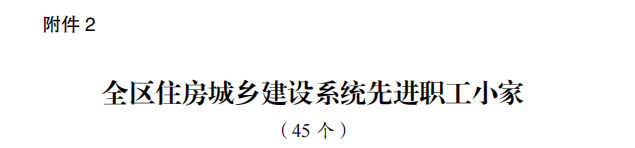 附件 2

全区住房城乡建设系统先进职工小家

（45 个）